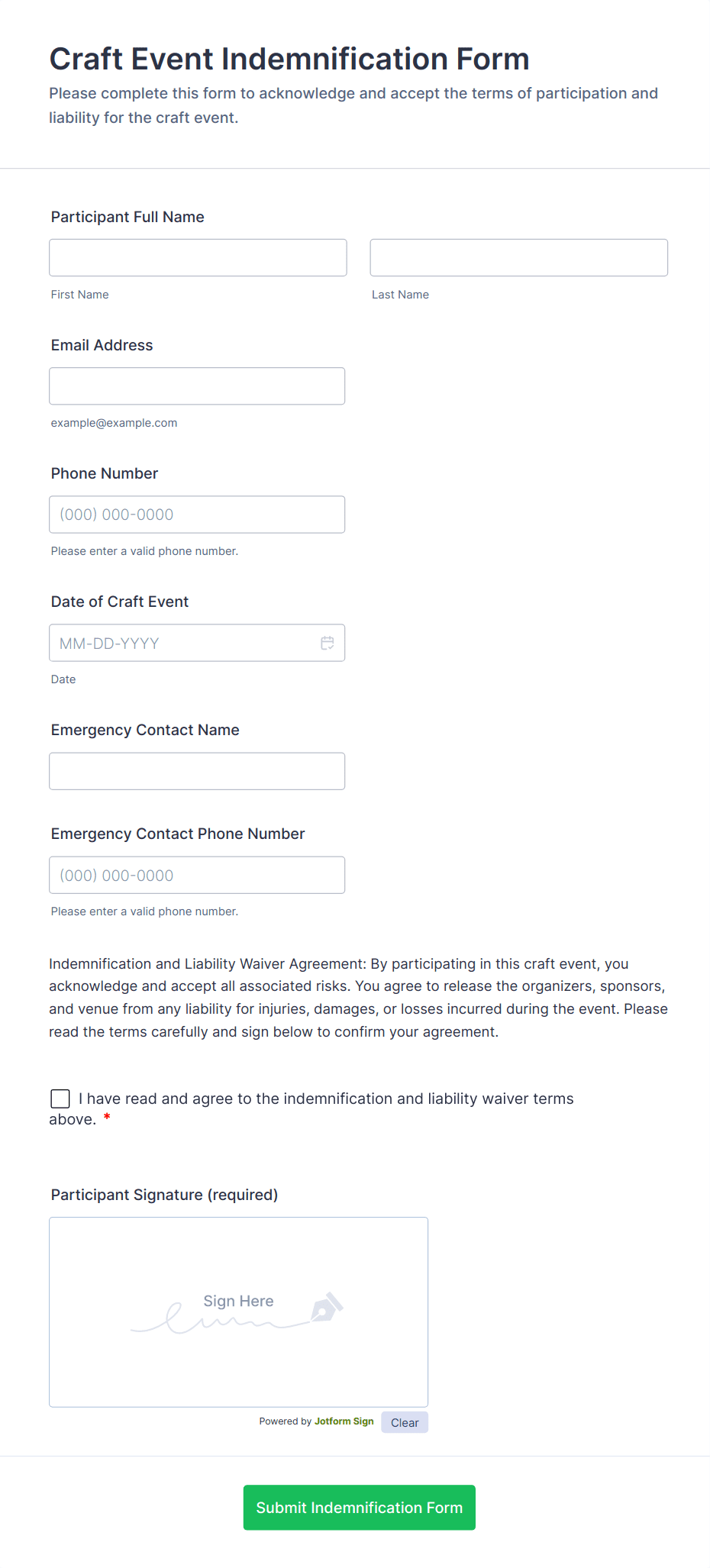 Craft Event Indemnification Form
Please complete this form to acknowledge and accept the terms of participation and liability for the craft event.

Participant Full Name

First Name

Last Name

Email Address

example@example.com

Phone Number

(000) 000-0000

Please enter a valid phone number.

Date of Craft Event

MM-DD-YYYY

Date

Emergency Contact Name

Emergency Contact Phone Number

(000) 000-0000

Please enter a valid phone number.

Indemnification and Liability Waiver Agreement: By participating in this craft event, you acknowledge and accept all associated risks. You agree to release the organizers, sponsors, and venue from any liability for injuries, damages, or losses incurred during the event. Please read the terms carefully and sign below to confirm your agreement.

I have read and agree to the indemnification and liability waiver terms above. *

Participant Signature (required)

Sign Here

Powered by Jotform Sign Clear

Submit Indemnification Form